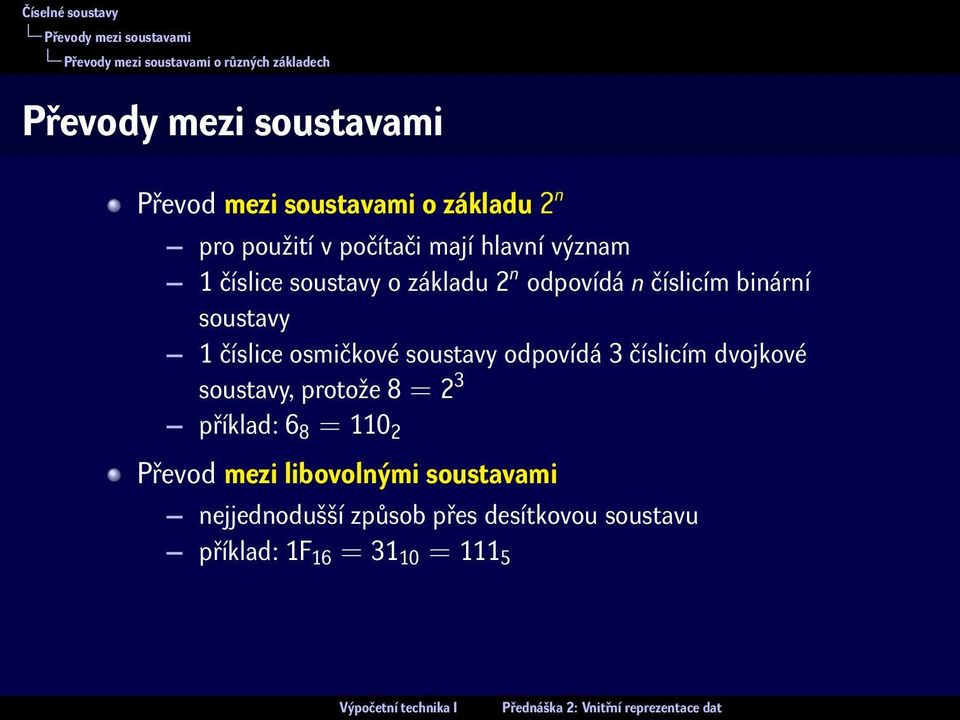 Číselné soustavy
Převody mezi soustavami
Převody mezi soustavami o různých základech

Převody mezi soustavami

Převod mezi soustavami o základu $2^n$

– pro použití v počítači mají hlavní význam
– 1 číslice soustavy o základu $2^n$ odpovídá $n$ číslicím binární soustavy
– 1 číslice osmičkové soustavy odpovídá 3 číslicím dvojkové soustavy, protože $8 = 2^3$
– příklad: $6_8 = 110_2$

Převod mezi libovolnými soustavami

– nejjednodušší způsob přes desítkovou soustavu
– příklad: $1F_{16} = 31_{10} = 111_5$

Výpočetní technika I    Přednáška 2: Vnitřní reprezentace dat